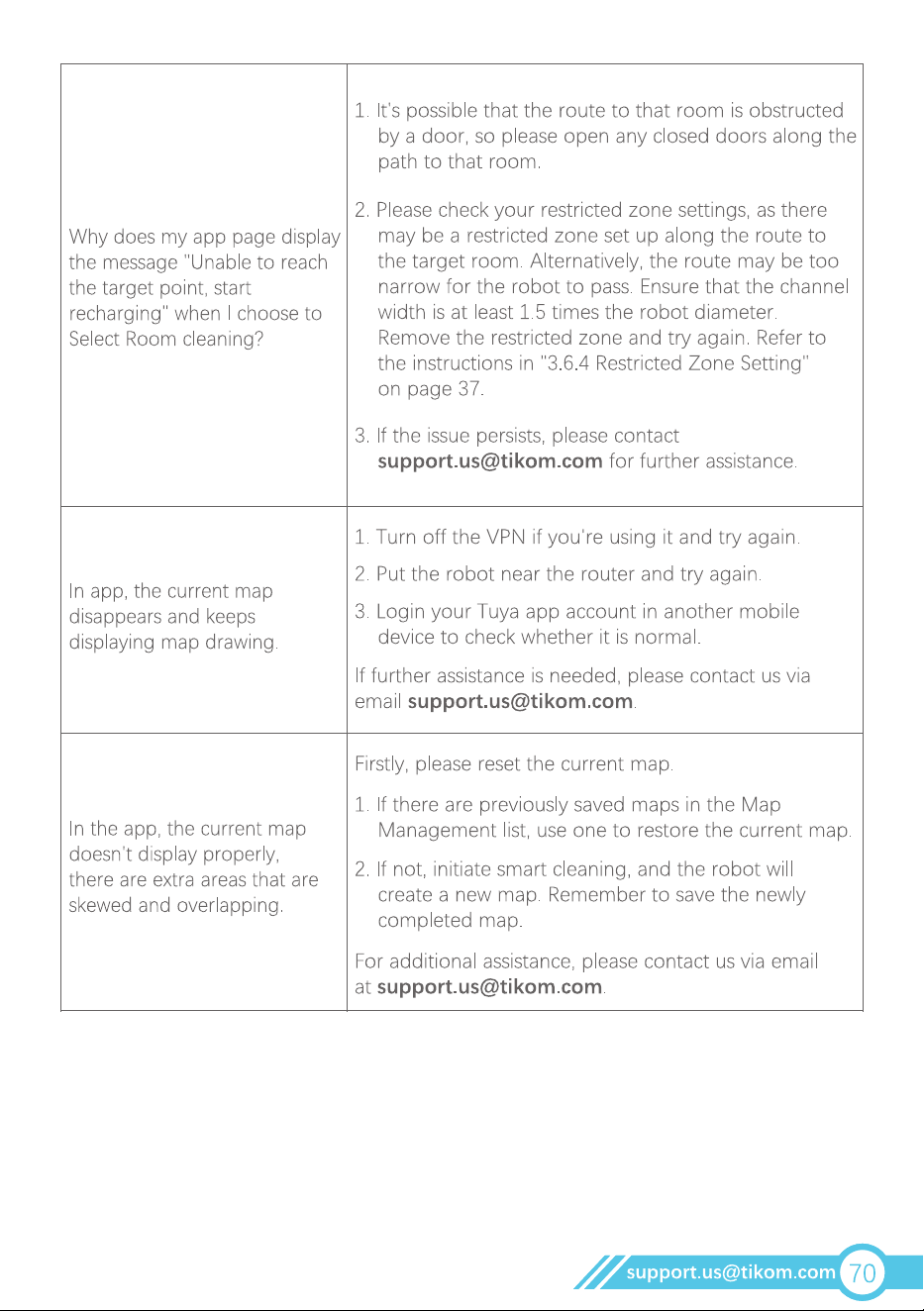 | Why does my app page display the message "Unable to reach the target point, start recharging" when I choose to Select Room cleaning? | 1. It's possible that the route to that room is obstructed by a door, so please open any closed doors along the path to that room. 2. Please check your restricted zone settings, as there may be a restricted zone set up along the route to the target room. Alternatively, the route may be too narrow for the robot to pass. Ensure that the channel width is at least 1.5 times the robot diameter. Remove the restricted zone and try again. Refer to the instructions in "3.6.4 Restricted Zone Setting" on page 37. 3. If the issue persists, please contact support.us@tikom.com for further assistance. |
|---|---|
| In app, the current map disappears and keeps displaying map drawing. | 1. Turn off the VPN if you're using it and try again. 2. Put the robot near the router and try again. 3. Login your Tuya app account in another mobile device to check whether it is normal. If further assistance is needed, please contact us via email support.us@tikom.com. |
| In the app, the current map doesn't display properly, there are extra areas that are skewed and overlapping. | Firstly, please reset the current map. 1. If there are previously saved maps in the Map Management list, use one to restore the current map. 2. If not, initiate smart cleaning, and the robot will create a new map. Remember to save the newly completed map. For additional assistance, please contact us via email at support.us@tikom.com. |

support.us@tikom.com 70